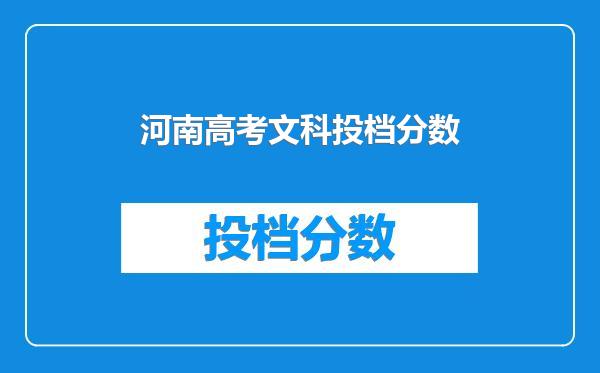 河南高考文科投档分数

投档分数